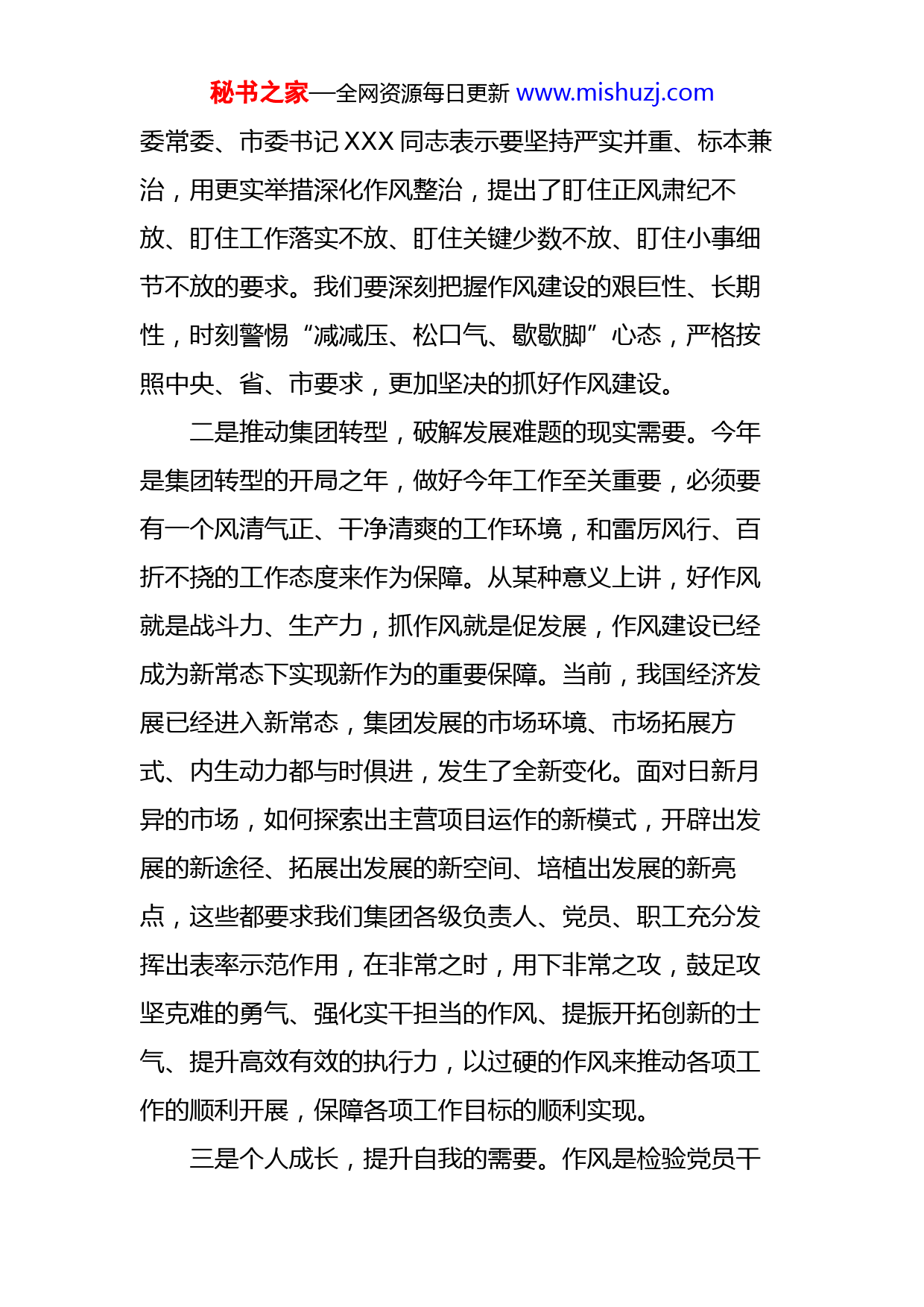 秘书之家—全网资源每日更新 www.mishuzj.com

委常委、市委书记 XXX 同志表示要坚持严实并重、标本兼治，用更实举措深化作风整治，提出了盯住正风肃纪不放、盯住工作落实不放、盯住关键少数不放、盯住小事细节不放的要求。我们要深刻把握作风建设的艰巨性、长期性，时刻警惕“减减压、松口气、歇歇脚”心态，严格按照中央、省、市要求，更加坚决的抓好作风建设。

二是推动集团转型，破解发展难题的现实需要。今年是集团转型的开局之年，做好今年工作至关重要，必须要有一个风清气正、干净清爽的工作环境，和雷厉风行、百折不挠的工作态度来作为保障。从某种意义上讲，好作风就是战斗力、生产力，抓作风就是促发展，作风建设已经成为新常态下实现新作为的重要保障。当前，我国经济发展已经进入新常态，集团发展的市场环境、市场拓展方式、内生动力都与时俱进，发生了全新变化。面对日新月异的市场，如何探索出主营项目运作的新模式，开辟出发展的新途径、拓展出发展的新空间、培植出发展的新亮点，这些都要求我们集团各级负责人、党员、职工充分发挥出表率示范作用，在非常之时，用下非常之攻，鼓足攻坚克难的勇气、强化实干担当的作风、提振开拓创新的士气、提升高效有效的执行力，以过硬的作风来推动各项工作的顺利开展，保障各项工作目标的顺利实现。

三是个人成长，提升自我的需要。作风是检验党员干